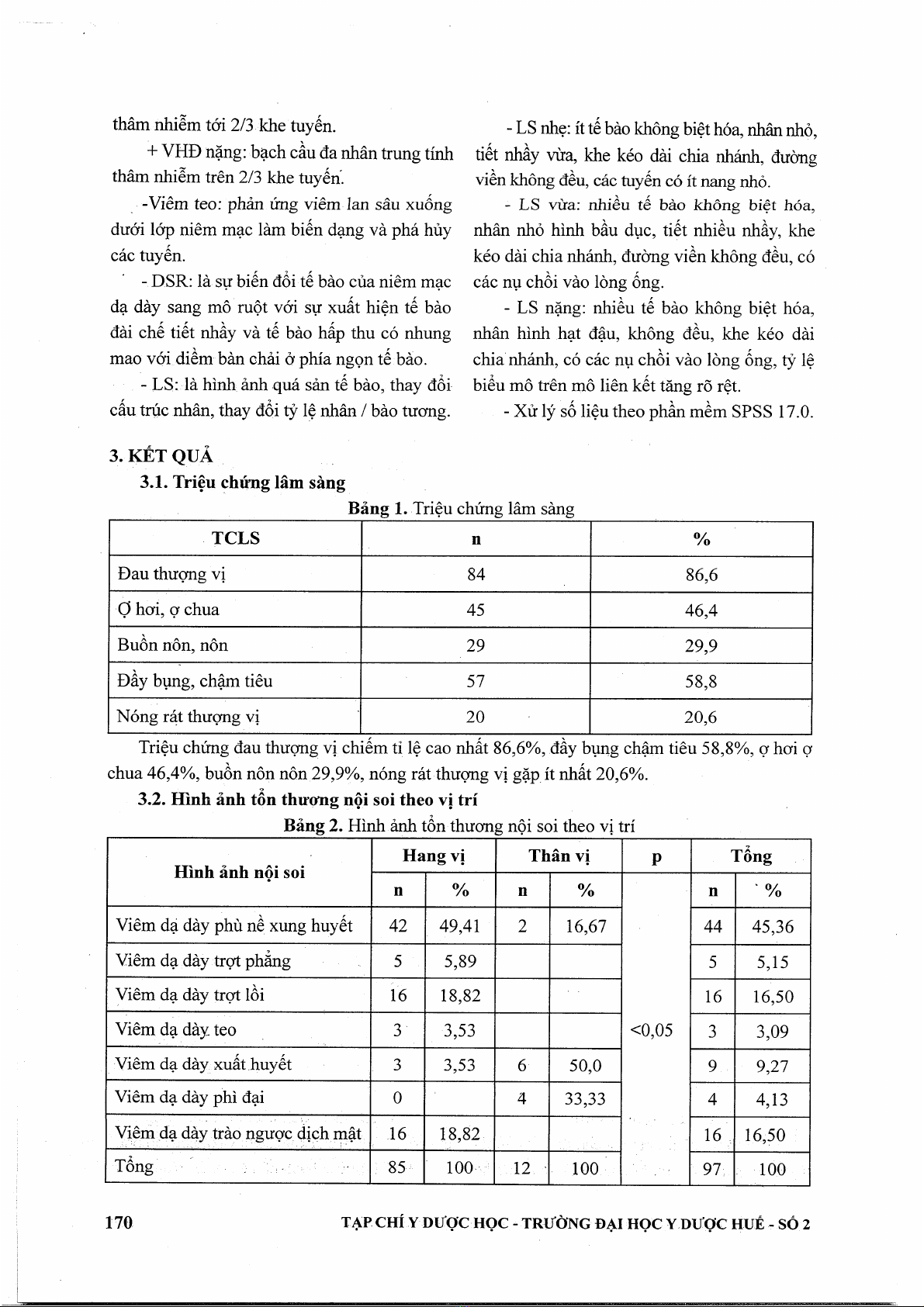 thâm nhiễm tới 2/3 khe tuyến.

+ VHĐ nặng: bạch cầu đa nhân trung tính thâm nhiễm trên 2/3 khe tuyến.

-Viêm teo: phản ứng viêm lan sâu xuống dưới lớp niêm mạc làm biến dạng và phá hủy các tuyến.

- DSR: là sự biến đổi tế bào của niêm mạc dạ dày sang mô ruột với sự xuất hiện tế bào đài chế tiết nhầy và tế bào hấp thu có nhung mao với diềm bàn chải ở phía ngọn tế bào.

- LS: là hình ảnh quá sản tế bào, thay đổi cấu trúc nhân, thay đổi tỷ lệ nhân / bào tương.

- LS nhẹ: ít tế bào không biệt hóa, nhân nhỏ, tiết nhầy vừa, khe kéo dài chia nhánh, đường viền không đều, các tuyến có ít nang nhỏ.

- LS vừa: nhiều tế bào không biệt hóa, nhân nhỏ hình bầu dục, tiết nhiều nhầy, khe kéo dài chia nhánh, đường viền không đều, có các nụ chồi vào lòng ống.

- LS nặng: nhiều tế bào không biệt hóa, nhân hình hạt đậu, không đều, khe kéo dài chia nhánh, có các nụ chồi vào lòng ống, tỷ lệ biểu mô trên mô liên kết tăng rõ rệt.

- Xử lý số liệu theo phần mềm SPSS 17.0.

3. KẾT QUẢ

3.1. Triệu chứng lâm sàng

Bảng 1. Triệu chứng lâm sàng

| TCLS | n | % |
|---|---|---|
| Đau thượng vị | 84 | 86,6 |
| Ợ hơi, ợ chua | 45 | 46,4 |
| Buồn nôn, nôn | 29 | 29,9 |
| Đầy bụng, chậm tiêu | 57 | 58,8 |
| Nóng rát thượng vị | 20 | 20,6 |

Triệu chứng đau thượng vị chiếm tỉ lệ cao nhất 86,6%, đầy bụng chậm tiêu 58,8%, ợ hơi ợ chua 46,4%, buồn nôn nôn 29,9%, nóng rát thượng vị gặp ít nhất 20,6%.

3.2. Hình ảnh tổn thương nội soi theo vị trí

Bảng 2. Hình ảnh tổn thương nội soi theo vị trí

| Hình ảnh nội soi | Hang vị n | Hang vị % | Thân vị n | Thân vị % | p | Tổng n | Tổng % |
|---|---|---|---|---|---|---|---|
| Viêm dạ dày phù nề xung huyết | 42 | 49,41 | 2 | 16,67 | <0,05 | 44 | 45,36 |
| Viêm dạ dày trợt phẳng | 5 | 5,89 | | | | 5 | 5,15 |
| Viêm dạ dày trợt lồi | 16 | 18,82 | | | | 16 | 16,50 |
| Viêm dạ dày teo | 3 | 3,53 | | | | 3 | 3,09 |
| Viêm dạ dày xuất huyết | 3 | 3,53 | 6 | 50,0 | | 9 | 9,27 |
| Viêm dạ dày phì đại | 0 | | 4 | 33,33 | | 4 | 4,13 |
| Viêm dạ dày trào ngược dịch mật | 16 | 18,82 | | | | 16 | 16,50 |
| Tổng | 85 | 100 | 12 | 100 | | 97 | 100 |

170 TẠP CHÍ Y DƯỢC HỌC - TRƯỜNG ĐẠI HỌC Y DƯỢC HUẾ - SỐ 2